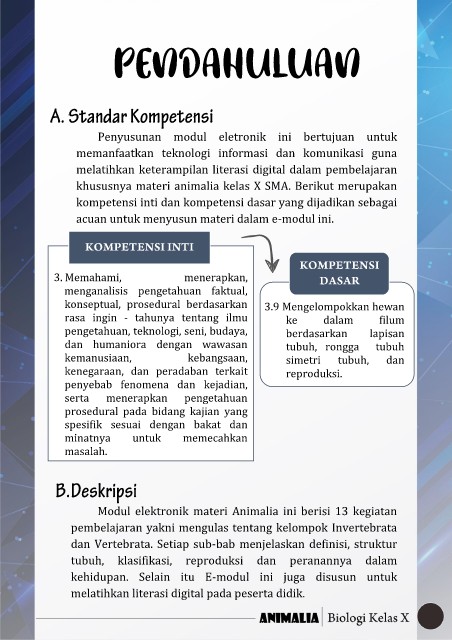 PENDAHULUAN

A. Standar Kompetensi

Penyusunan modul eletronik ini bertujuan untuk memanfaatkan teknologi informasi dan komunikasi guna melatihkan keterampilan literasi digital dalam pembelajaran khususnya materi animalia kelas X SMA. Berikut merupakan kompetensi inti dan kompetensi dasar yang dijadikan sebagai acuan untuk menyusun materi dalam e-modul ini.

KOMPETENSI INTI

3. Memahami, menerapkan, menganalisis pengetahuan faktual, konseptual, prosedural berdasarkan rasa ingin - tahunya tentang ilmu pengetahuan, teknologi, seni, budaya, dan humaniora dengan wawasan kemanusiaan, kebangsaan, kenegaraan, dan peradaban terkait penyebab fenomena dan kejadian, serta menerapkan pengetahuan prosedural pada bidang kajian yang spesifik sesuai dengan bakat dan minatnya untuk memecahkan masalah.

KOMPETENSI DASAR

3.9 Mengelompokkan hewan ke dalam filum berdasarkan lapisan tubuh, rongga tubuh simetri tubuh, dan reproduksi.

B.Deskripsi

Modul elektronik materi Animalia ini berisi 13 kegiatan pembelajaran yakni mengulas tentang kelompok Invertebrata dan Vertebrata. Setiap sub-bab menjelaskan definisi, struktur tubuh, klasifikasi, reproduksi dan peranannya dalam kehidupan. Selain itu E-modul ini juga disusun untuk melatihkan literasi digital pada peserta didik.

ANIMALIA | Biologi Kelas X